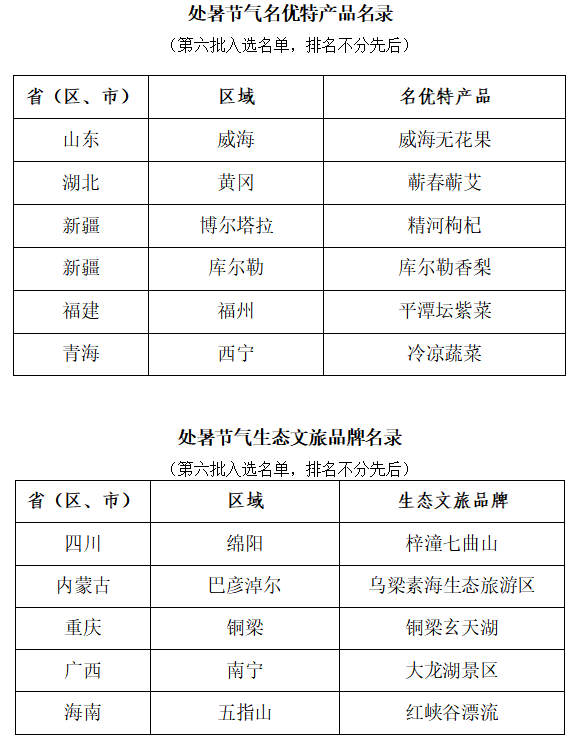 处暑节气名优特产品名录

（第六批入选名单，排名不分先后）

| 省（区、市） | 区域 | 名优特产品 |
|---|---|---|
| 山东 | 威海 | 威海无花果 |
| 湖北 | 黄冈 | 蕲春蕲艾 |
| 新疆 | 博尔塔拉 | 精河枸杞 |
| 新疆 | 库尔勒 | 库尔勒香梨 |
| 福建 | 福州 | 平潭坛紫菜 |
| 青海 | 西宁 | 冷凉蔬菜 |

处暑节气生态文旅品牌名录

（第六批入选名单，排名不分先后）

| 省（区、市） | 区域 | 生态文旅品牌 |
|---|---|---|
| 四川 | 绵阳 | 梓潼七曲山 |
| 内蒙古 | 巴彦淖尔 | 乌梁素海生态旅游区 |
| 重庆 | 铜梁 | 铜梁玄天湖 |
| 广西 | 南宁 | 大龙湖景区 |
| 海南 | 五指山 | 红峡谷漂流 |